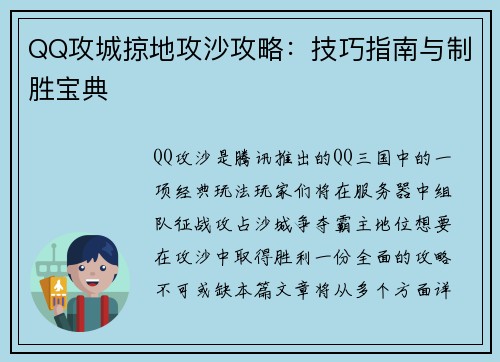 QQ攻城掠地攻沙攻略：技巧指南与制胜宝典

QQ攻沙是腾讯推出的QQ三国中的一项经典玩法玩家们将在服务器中组队征战攻占沙城争夺霸主地位想要在攻沙中取得胜利一份全面的攻略不可或缺本篇文章将从多个方面详